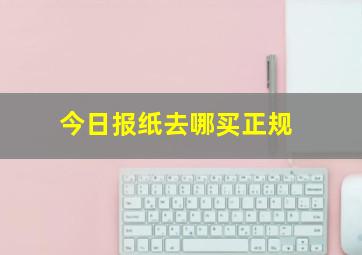 今日报纸去哪买正规